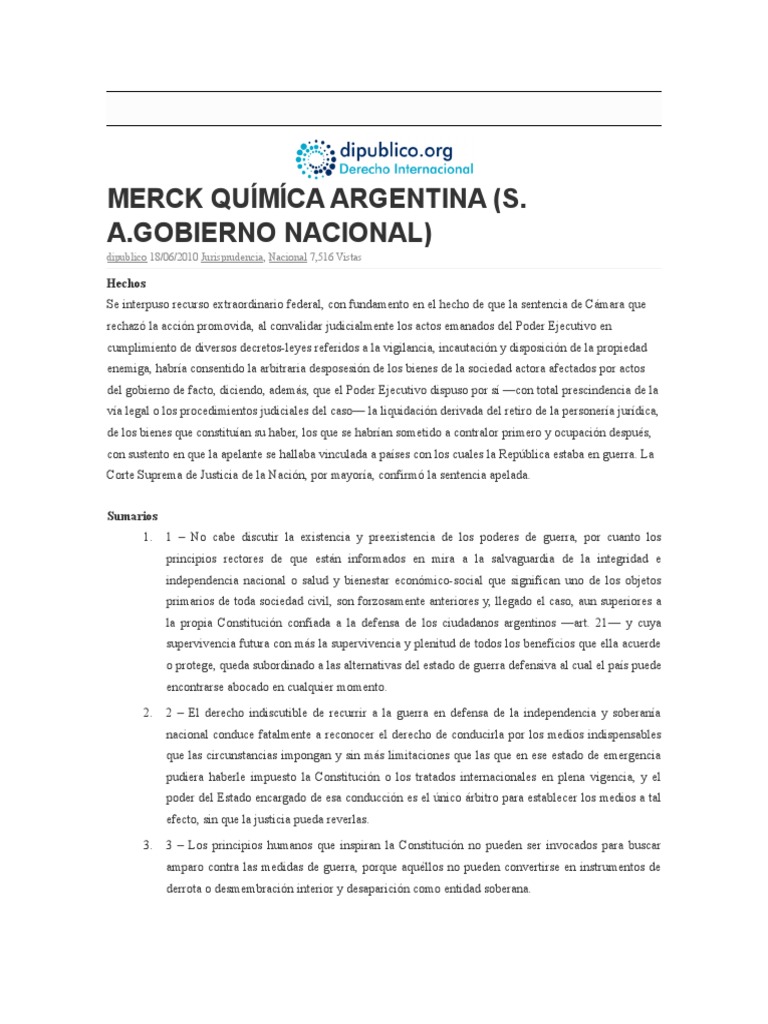 dipublico.org
Derecho Internacional

MERCK QUÍMÍCA ARGENTINA (S. A.GOBIERNO NACIONAL)

dipublico 18/06/2010 Jurisprudencia, Nacional 7,516 Vistas

Hechos
Se interpuso recurso extraordinario federal, con fundamento en el hecho de que la sentencia de Cámara que rechazó la acción promovida, al convalidar judicialmente los actos emanados del Poder Ejecutivo en cumplimiento de diversos decretos-leyes referidos a la vigilancia, incautación y disposición de la propiedad enemiga, habría consentido la arbitraria desposesión de los bienes de la sociedad actora afectados por actos del gobierno de facto, diciendo, además, que el Poder Ejecutivo dispuso por sí —con total prescindencia de la vía legal o los procedimientos judiciales del caso— la liquidación derivada del retiro de la personería jurídica, de los bienes que constituían su haber, los que se habrían sometido a contralor primero y ocupación después, con sustento en que la apelante se hallaba vinculada a países con los cuales la República estaba en guerra. La Corte Suprema de Justicia de la Nación, por mayoría, confirmó la sentencia apelada.

Sumarios
1. 1 – No cabe discutir la existencia y preexistencia de los poderes de guerra, por cuanto los principios rectores de que están informados en mira a la salvaguardia de la integridad e independencia nacional o salud y bienestar económico-social que significan uno de los objetos primarios de toda sociedad civil, son forzosamente anteriores y, llegado el caso, aun superiores a la propia Constitución confiada a la defensa de los ciudadanos argentinos —art. 21— y cuya supervivencia futura con más la supervivencia y plenitud de todos los beneficios que ella acuerde o protege, queda subordinado a las alternativas del estado de guerra defensiva al cual el país puede encontrarse abocado en cualquier momento.
2. 2 – El derecho indiscutible de recurrir a la guerra en defensa de la independencia y soberanía nacional conduce fatalmente a reconocer el derecho de conducirla por los medios indispensables que las circunstancias impongan y sin más limitaciones que las que en ese estado de emergencia pudiera haberle impuesto la Constitución o los tratados internacionales en plena vigencia, y el poder del Estado encargado de esa conducción es el único árbitro para establecer los medios a tal efecto, sin que la justicia pueda reverlas.
3. 3 – Los principios humanos que inspiran la Constitución no pueden ser invocados para buscar amparo contra las medidas de guerra, porque aquéllos no pueden convertirse en instrumentos de derrota o desmembración interior y desaparición como entidad soberana.